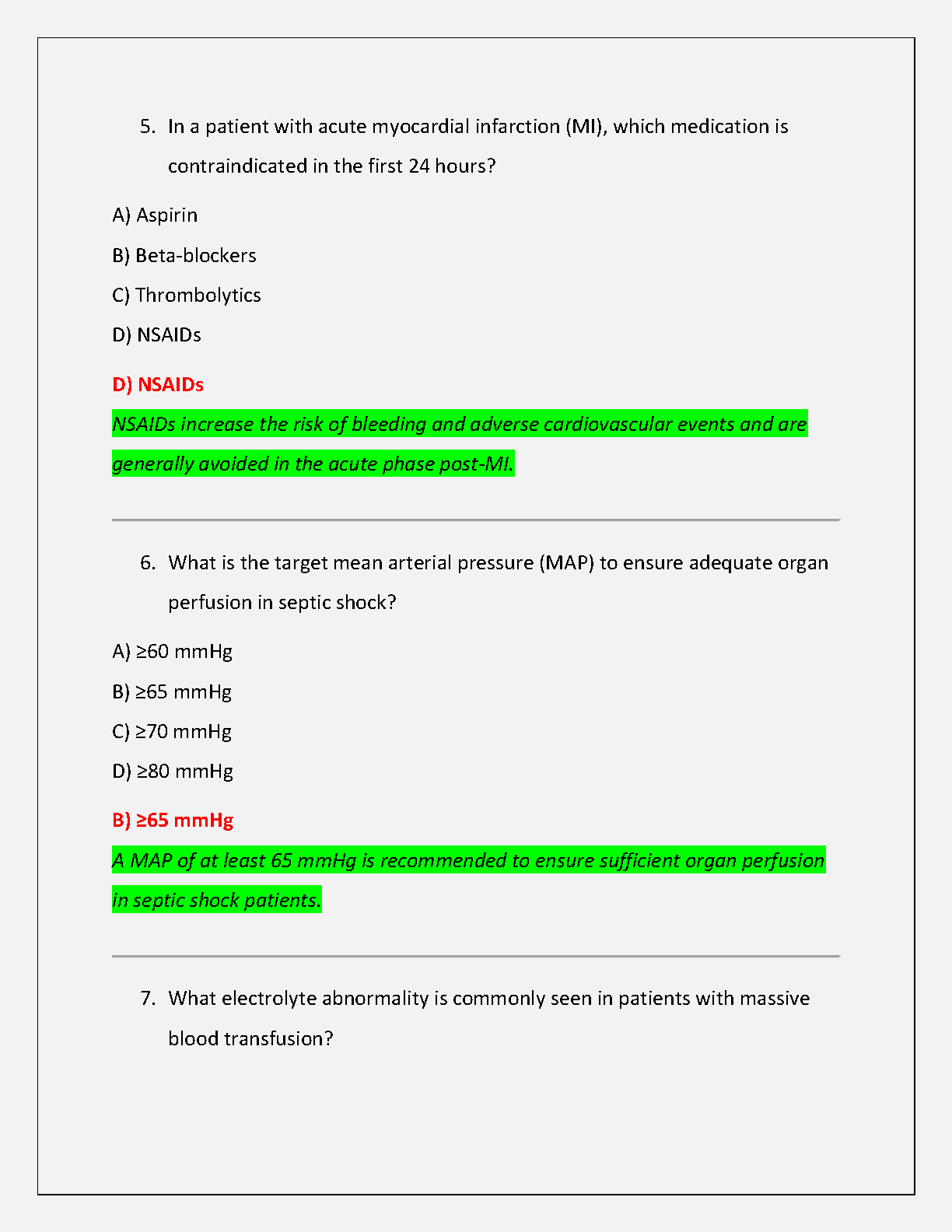 5. In a patient with acute myocardial infarction (MI), which medication is contraindicated in the first 24 hours?

A) Aspirin

B) Beta-blockers

C) Thrombolytics

D) NSAIDs

D) NSAIDs

NSAIDs increase the risk of bleeding and adverse cardiovascular events and are generally avoided in the acute phase post-MI.

6. What is the target mean arterial pressure (MAP) to ensure adequate organ perfusion in septic shock?

A) ≥60 mmHg

B) ≥65 mmHg

C) ≥70 mmHg

D) ≥80 mmHg

B) ≥65 mmHg

A MAP of at least 65 mmHg is recommended to ensure sufficient organ perfusion in septic shock patients.

7. What electrolyte abnormality is commonly seen in patients with massive blood transfusion?